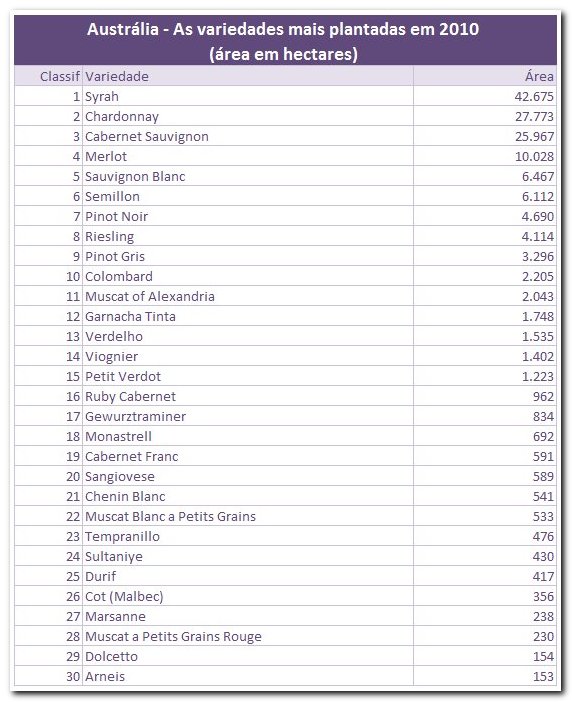 Austrália - As variedades mais plantadas em 2010
(área em hectares)

| Classif | Variedade | Área |
|---|---|---|
| 1 | Syrah | 42.675 |
| 2 | Chardonnay | 27.773 |
| 3 | Cabernet Sauvignon | 25.967 |
| 4 | Merlot | 10.028 |
| 5 | Sauvignon Blanc | 6.467 |
| 6 | Semillon | 6.112 |
| 7 | Pinot Noir | 4.690 |
| 8 | Riesling | 4.114 |
| 9 | Pinot Gris | 3.296 |
| 10 | Colombard | 2.205 |
| 11 | Muscat of Alexandria | 2.043 |
| 12 | Garnacha Tinta | 1.748 |
| 13 | Verdelho | 1.535 |
| 14 | Viognier | 1.402 |
| 15 | Petit Verdot | 1.223 |
| 16 | Ruby Cabernet | 962 |
| 17 | Gewurztraminer | 834 |
| 18 | Monastrell | 692 |
| 19 | Cabernet Franc | 591 |
| 20 | Sangiovese | 589 |
| 21 | Chenin Blanc | 541 |
| 22 | Muscat Blanc a Petits Grains | 533 |
| 23 | Tempranillo | 476 |
| 24 | Sultaniye | 430 |
| 25 | Durif | 417 |
| 26 | Cot (Malbec) | 356 |
| 27 | Marsanne | 238 |
| 28 | Muscat a Petits Grains Rouge | 230 |
| 29 | Dolcetto | 154 |
| 30 | Arneis | 153 |